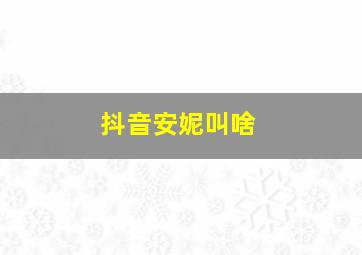 抖音安妮叫啥